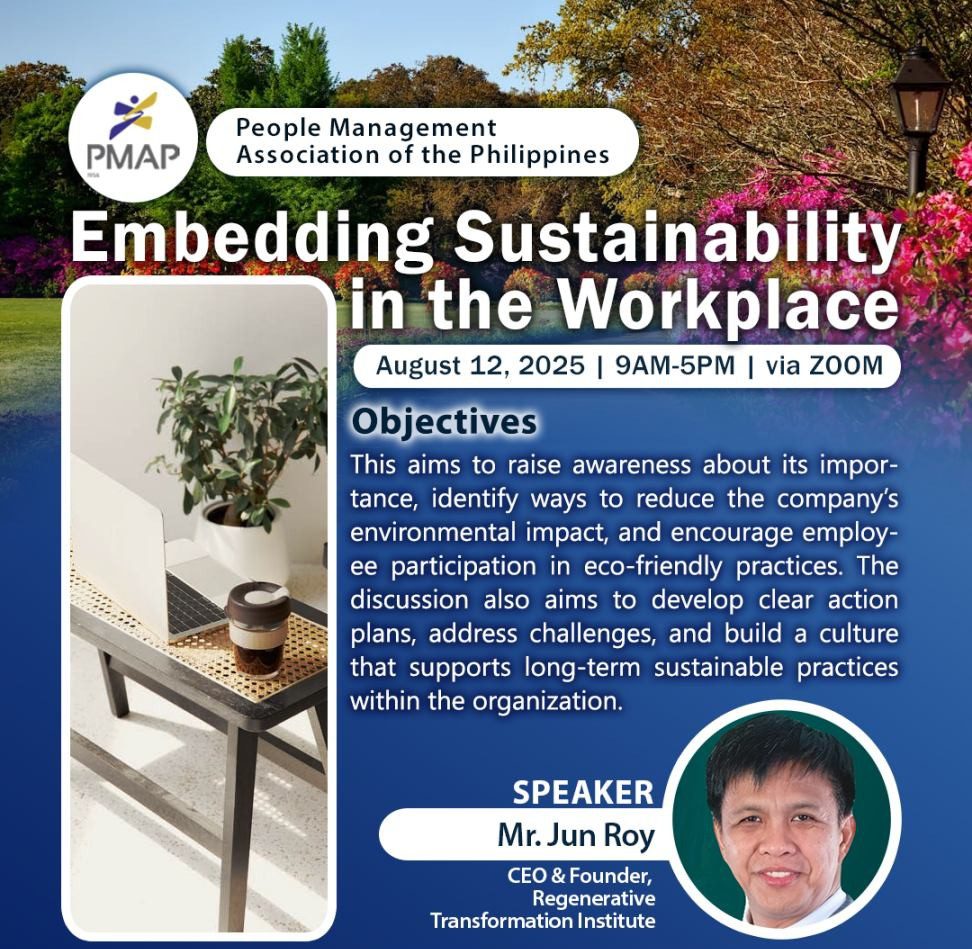 PMAP

People Management Association of the Philippines

Embedding Sustainability in the Workplace

August 12, 2025 | 9AM-5PM | via ZOOM

Objectives

This aims to raise awareness about its importance, identify ways to reduce the company's environmental impact, and encourage employee participation in eco-friendly practices. The discussion also aims to develop clear action plans, address challenges, and build a culture that supports long-term sustainable practices within the organization.

SPEAKER

Mr. Jun Roy

CEO & Founder, Regenerative Transformation Institute